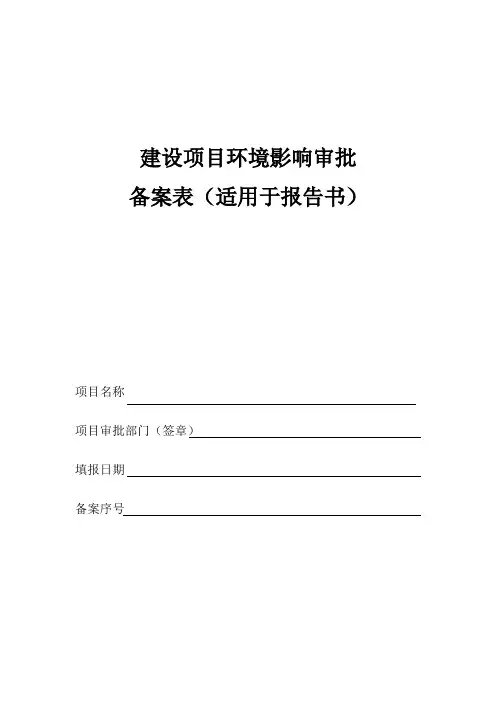 建设项目环境影响审批
备案表（适用于报告书）

项目名称

项目审批部门（签章）

填报日期

备案序号